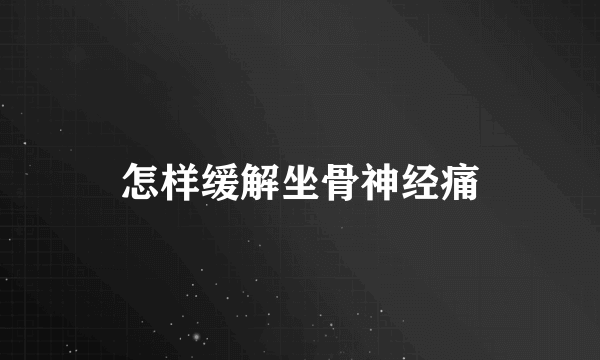 怎样缓解坐骨神经痛